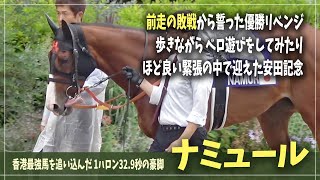 前走の敗戦から誓った優勝リベンジ
歩きながらベロ遊びをしてみたり
ほど良い緊張の中で迎えた安田記念

NAMUR

香港最強馬を追い込んだ1ハロン32.9秒の豪脚
ナミュール